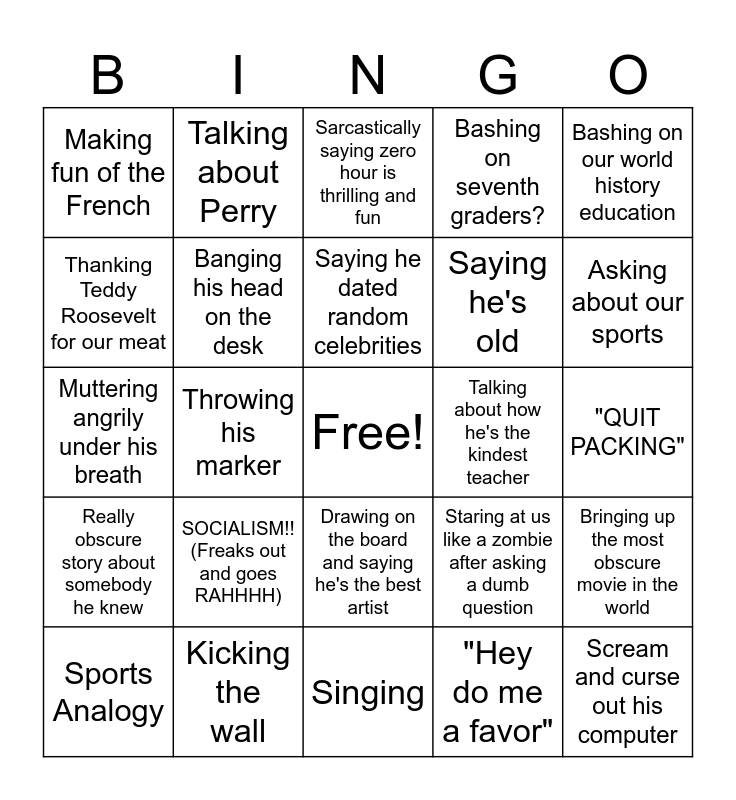 | B | I | N | G | O |
|---|---|---|---|---|
| Making fun of the French | Talking about Perry | Sarcastically saying zero hour is thrilling and fun | Bashing on seventh graders? | Bashing on our world history education |
| Thanking Teddy Roosevelt for our meat | Banging his head on the desk | Saying he dated random celebrities | Saying he's old | Asking about our sports |
| Muttering angrily under his breath | Throwing his marker | Free! | Talking about how he's the kindest teacher | "QUIT PACKING" |
| Really obscure story about somebody he knew | SOCIALISM!! (Freaks out and goes RAHHHH) | Drawing on the board and saying he's the best artist | Staring at us like a zombie after asking a dumb question | Bringing up the most obscure movie in the world |
| Sports Analogy | Kicking the wall | Singing | "Hey do me a favor" | Scream and curse out his computer |